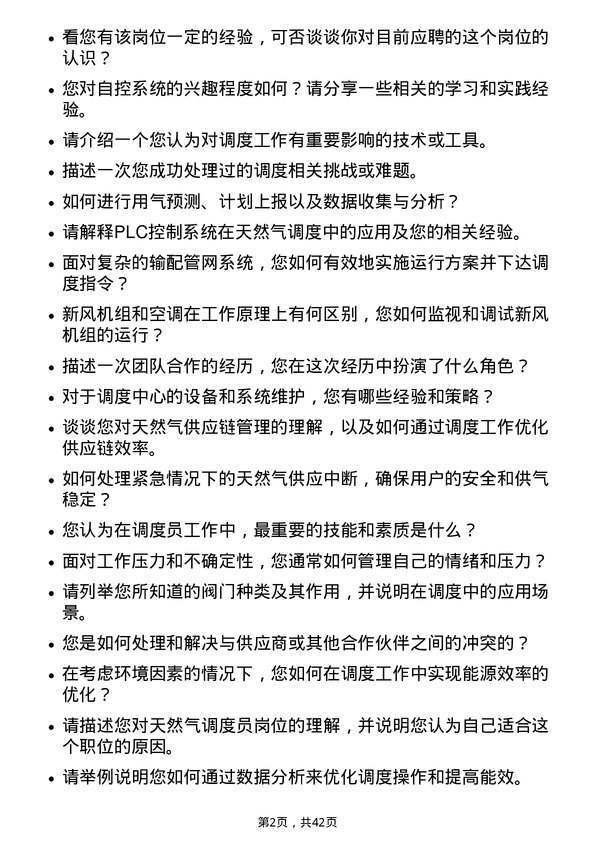 • 看您有该岗位一定的经验，可否谈谈你对目前应聘的这个岗位的认识？

• 您对自控系统的兴趣程度如何？请分享一些相关的学习和实践经验。

• 请介绍一个您认为对调度工作有重要影响的技术或工具。

• 描述一次您成功处理过的调度相关挑战或难题。

• 如何进行用气预测、计划上报以及数据收集与分析？

• 请解释PLC控制系统在天然气调度中的应用及您的相关经验。

• 面对复杂的输配管网系统，您如何有效地实施运行方案并下达调度指令？

• 新风机组和空调在工作原理上有何区别，您如何监视和调试新风机组的运行？

• 描述一次团队合作的经历，您在这次经历中扮演了什么角色？

• 对于调度中心的设备和系统维护，您有哪些经验和策略？

• 谈谈您对天然气供应链管理的理解，以及如何通过调度工作优化供应链效率。

• 如何处理紧急情况下的天然气供应中断，确保用户的安全和供气稳定？

• 您认为在调度员工作中，最重要的技能和素质是什么？

• 面对工作压力和不确定性，您通常如何管理自己的情绪和压力？

• 请列举您所知道的阀门种类及其作用，并说明在调度中的应用场景。

• 您是如何处理和解决与供应商或其他合作伙伴之间的冲突的？

• 在考虑环境因素的情况下，您如何在调度工作中实现能源效率的优化？

• 请描述您对天然气调度员岗位的理解，并说明您认为自己适合这个职位的原因。

• 请举例说明您如何通过数据分析来优化调度操作和提高能效。

第2页，共42页